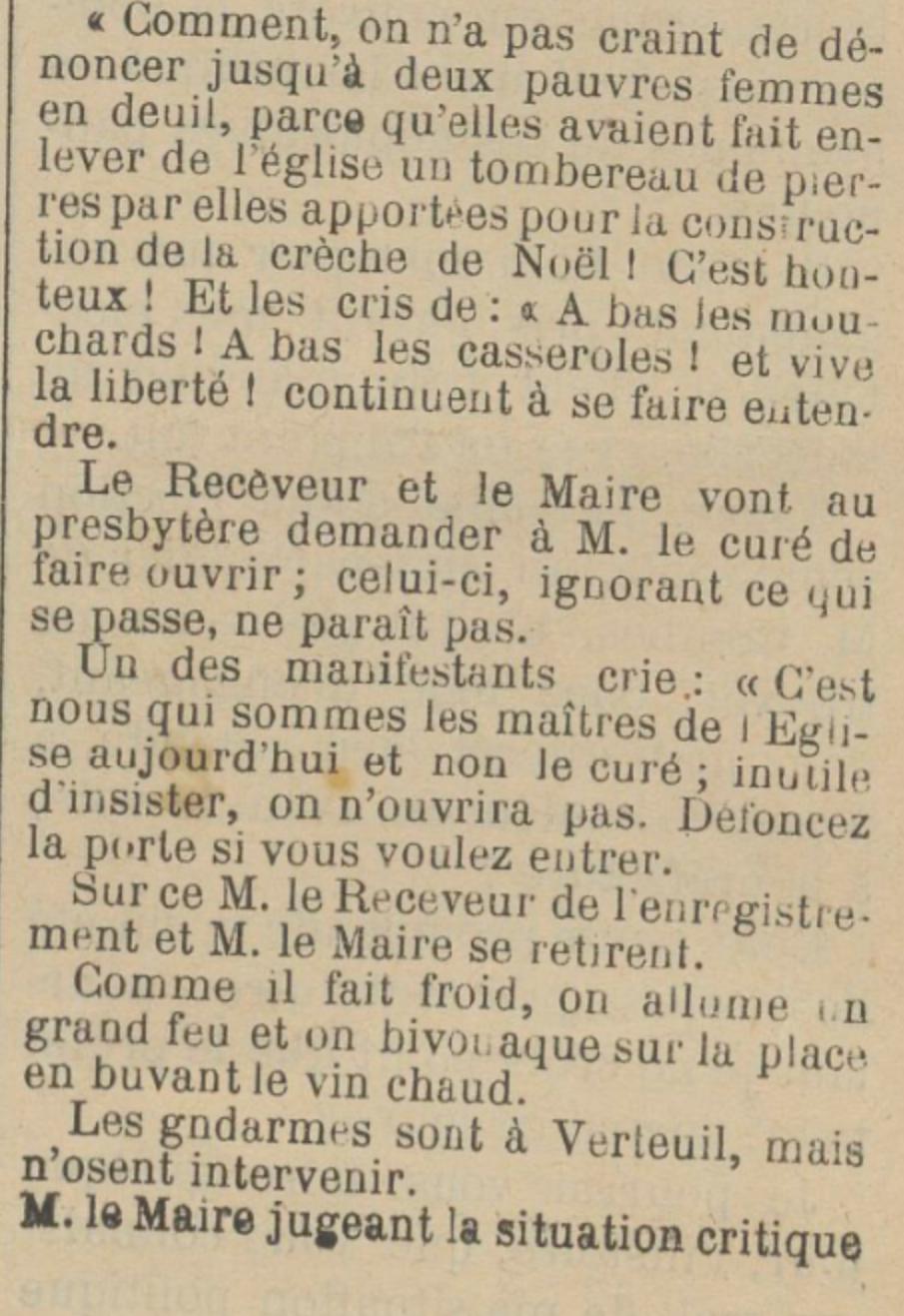 « Comment, on n'a pas craint de dénoncer jusqu'à deux pauvres femmes en deuil, parce qu'elles avaient fait enlever de l'église un tombereau de pierres par elles apportées pour la construction de la crèche de Noël ! C'est honteux ! Et les cris de : « A bas les mouchards ! A bas les casseroles ! et vive la liberté ! continuent à se faire entendre.

Le Recèveur et le Maire vont au presbytère demander à M. le curé de faire ouvrir ; celui-ci, ignorant ce qui se passe, ne paraît pas.

Un des manifestants crie : « C'est nous qui sommes les maîtres de l'Eglise aujourd'hui et non le curé ; inutile d'insister, on n'ouvrira pas. Défoncez la porte si vous voulez entrer.

Sur ce M. le Receveur de l'enregistrement et M. le Maire se retirent.

Comme il fait froid, on allume un grand feu et on bivouaque sur la place en buvant le vin chaud.

Les gndarmes sont à Verteuil, mais n'osent intervenir.

M. le Maire jugeant la situation critique